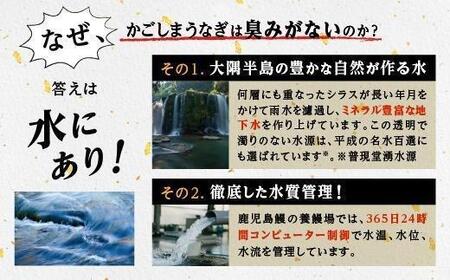 なぜ、

かごしまうなぎは臭みがないのか？

答えは

水にあり！

その1. 大隅半島の豊かな自然が作る水

何層にも重なったシラスが長い年月をかけて雨水を濾過し、ミネラル豊富な地下水を作り上げています。この透明で濁りのない水源は、平成の名水百選にも選ばれています※。※普現堂湧水源

その2. 徹底した水質管理！

鹿児島鰻の養鰻場では、365日24時間コンピューター制御で水温、水位、水流を管理しています。